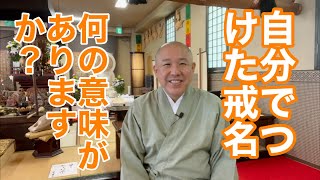 自分でつけた戒名

何の意味がありますか？